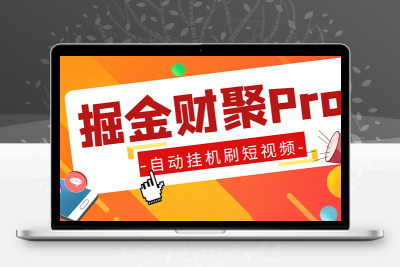 掘金财聚Pro

-自动挂机刷短视频-